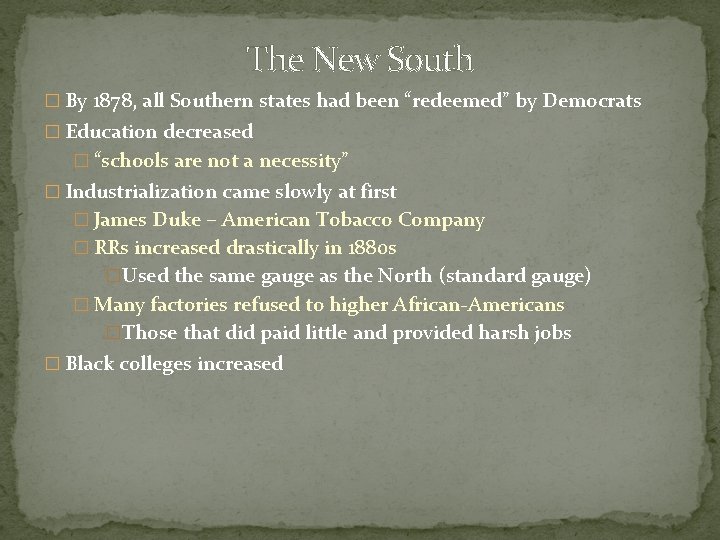 The New South

By 1878, all Southern states had been “redeemed” by Democrats

Education decreased

“schools are not a necessity”

Industrialization came slowly at first

James Duke – American Tobacco Company

RRs increased drastically in 1880s

Used the same gauge as the North (standard gauge)

Many factories refused to higher African-Americans

Those that did paid little and provided harsh jobs

Black colleges increased